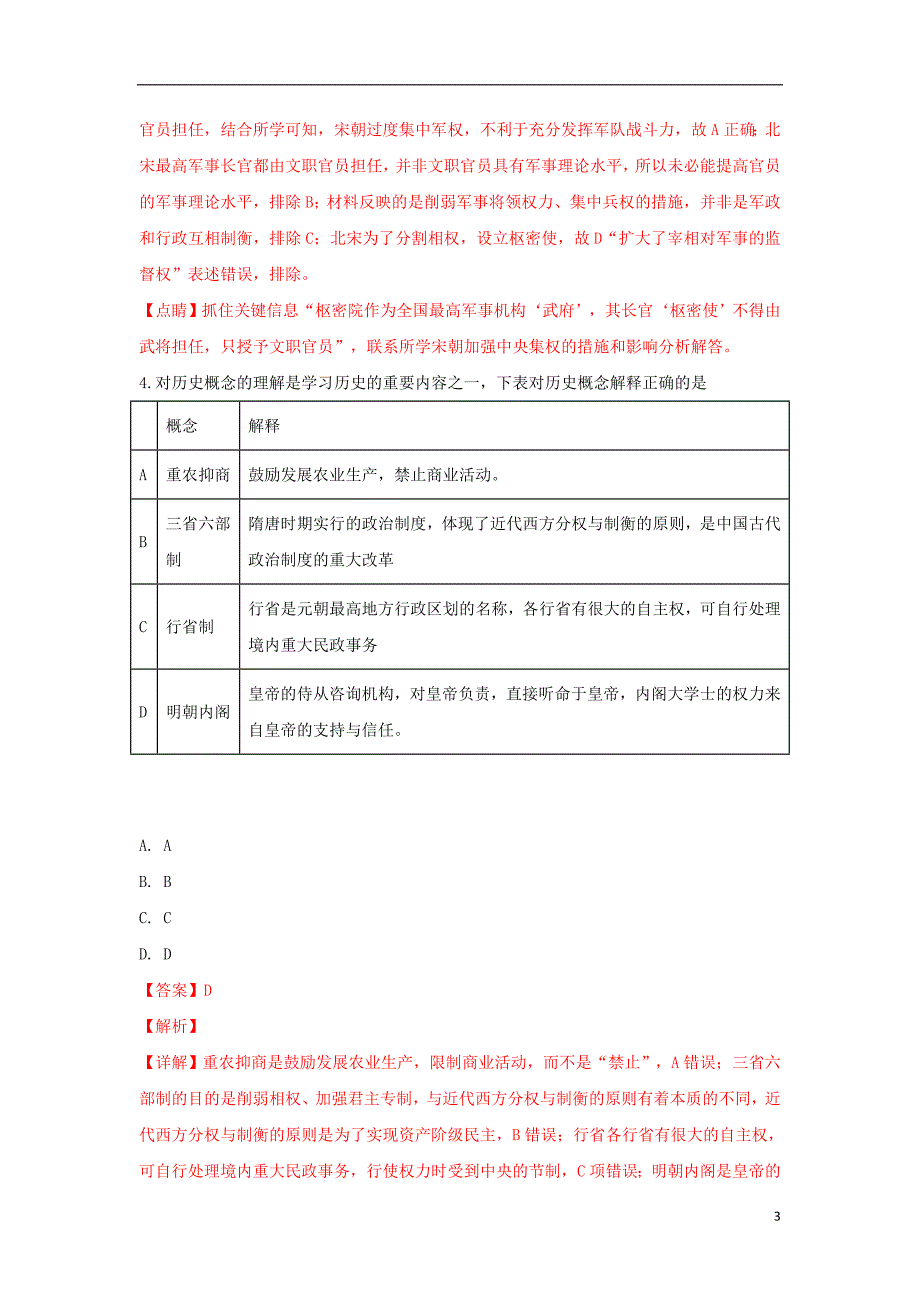 官员担任，结合所学可知，宋朝过度集中军权，不利于充分发挥军队战斗力，故A正确；北宋最高军事长官都由文职官员担任，并非文职官员具有军事理论水平，所以未必能提高官员的军事理论水平，排除B；材料反映的是削弱军事将领权力、集中兵权的措施，并非是军政和行政互相制衡，排除C；北宋为了分割相权，设立枢密使，故D“扩大了宰相对军事的监督权”表述错误，排除。

【点睛】抓住关键信息“枢密院作为全国最高军事机构‘武府’，其长官‘枢密使’不得由武将担任，只授予文职官员”，联系所学宋朝加强中央集权的措施和影响分析解答。

4.对历史概念的理解是学习历史的重要内容之一，下表对历史概念解释正确的是

| | 概念 | 解释 |
|---|---|---|
| A | 重农抑商 | 鼓励发展农业生产，禁止商业活动。 |
| B | 三省六部制 | 隋唐时期实行的政治制度，体现了近代西方分权与制衡的原则，是中国古代政治制度的重大改革 |
| C | 行省制 | 行省是元朝最高地方行政区划的名称，各行省有很大的自主权，可自行处理境内重大民政事务 |
| D | 明朝内阁 | 皇帝的侍从咨询机构，对皇帝负责，直接听命于皇帝，内阁大学士的权力来自皇帝的支持与信任。 |

A. A

B. B

C. C

D. D

【答案】D

【解析】

【详解】重农抑商是鼓励发展农业生产，限制商业活动，而不是“禁止”，A错误；三省六部制的目的是削弱相权、加强君主专制，与近代西方分权与制衡的原则有着本质的不同，近代西方分权与制衡的原则是为了实现资产阶级民主，B错误；行省各行省有很大的自主权，可自行处理境内重大民政事务，行使权力时受到中央的节制，C项错误；明朝内阁是皇帝的

3